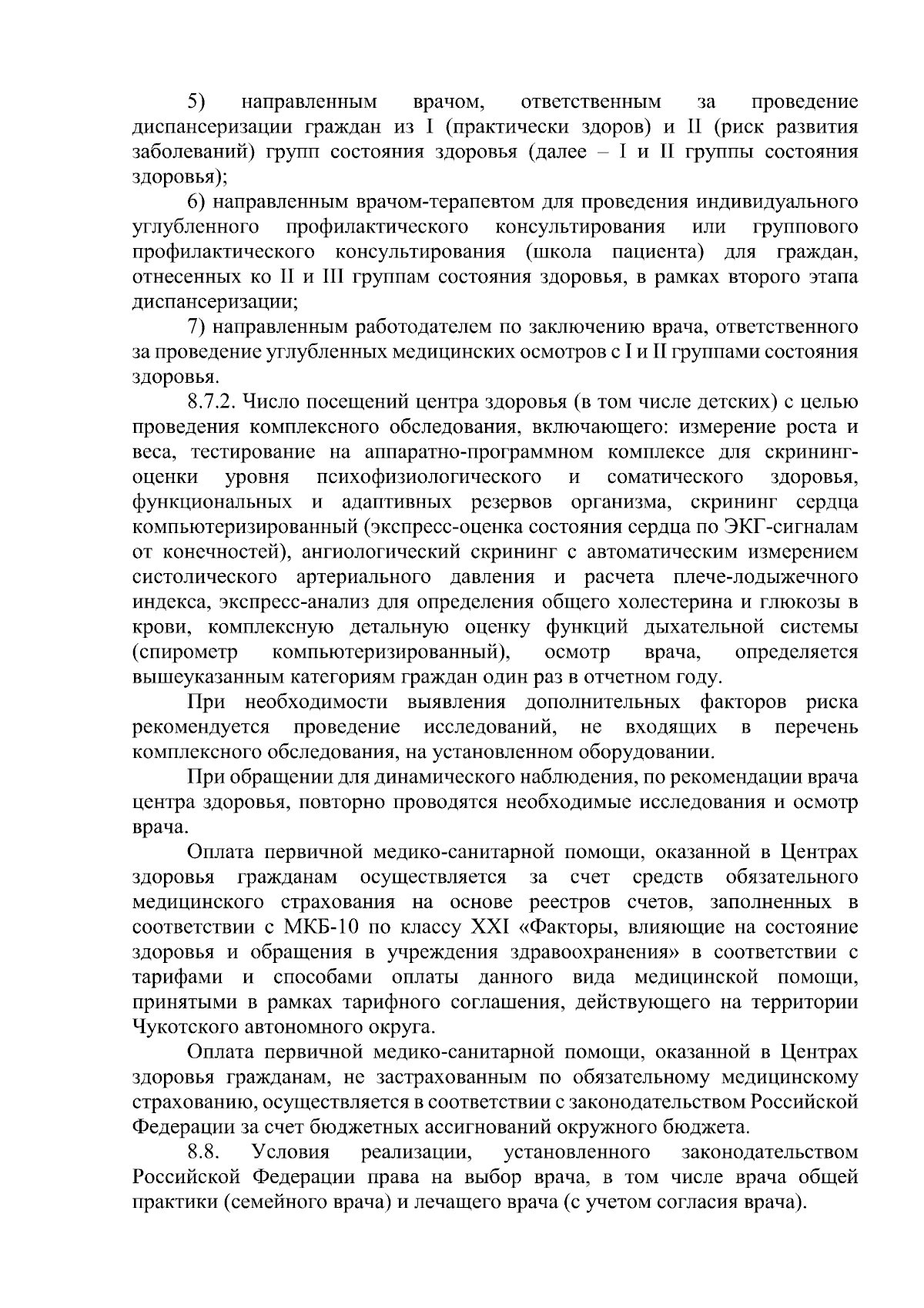 5) направленным врачом, ответственным за проведение диспансеризации граждан из I (практически здоров) и II (риск развития заболеваний) групп состояния здоровья (далее – I и II группы состояния здоровья);

6) направленным врачом-терапевтом для проведения индивидуального углубленного профилактического консультирования или группового профилактического консультирования (школа пациента) для граждан, отнесенных ко II и III группам состояния здоровья, в рамках второго этапа диспансеризации;

7) направленным работодателем по заключению врача, ответственного за проведение углубленных медицинских осмотров с I и II группами состояния здоровья.

8.7.2. Число посещений центра здоровья (в том числе детских) с целью проведения комплексного обследования, включающего: измерение роста и веса, тестирование на аппаратно-программном комплексе для скрининг-оценки уровня психофизиологического и соматического здоровья, функциональных и адаптивных резервов организма, скрининг сердца компьютеризированный (экспресс-оценка состояния сердца по ЭКГ-сигналам от конечностей), ангиологический скрининг с автоматическим измерением систолического артериального давления и расчета плече-лодыжечного индекса, экспресс-анализ для определения общего холестерина и глюкозы в крови, комплексную детальную оценку функций дыхательной системы (спирометр компьютеризированный), осмотр врача, определяется вышеуказанным категориям граждан один раз в отчетном году.

При необходимости выявления дополнительных факторов риска рекомендуется проведение исследований, не входящих в перечень комплексного обследования, на установленном оборудовании.

При обращении для динамического наблюдения, по рекомендации врача центра здоровья, повторно проводятся необходимые исследования и осмотр врача.

Оплата первичной медико-санитарной помощи, оказанной в Центрах здоровья гражданам осуществляется за счет средств обязательного медицинского страхования на основе реестров счетов, заполненных в соответствии с МКБ-10 по классу XXI «Факторы, влияющие на состояние здоровья и обращения в учреждения здравоохранения» в соответствии с тарифами и способами оплаты данного вида медицинской помощи, принятыми в рамках тарифного соглашения, действующего на территории Чукотского автономного округа.

Оплата первичной медико-санитарной помощи, оказанной в Центрах здоровья гражданам, не застрахованным по обязательному медицинскому страхованию, осуществляется в соответствии с законодательством Российской Федерации за счет бюджетных ассигнований окружного бюджета.

8.8. Условия реализации, установленного законодательством Российской Федерации права на выбор врача, в том числе врача общей практики (семейного врача) и лечащего врача (с учетом согласия врача).